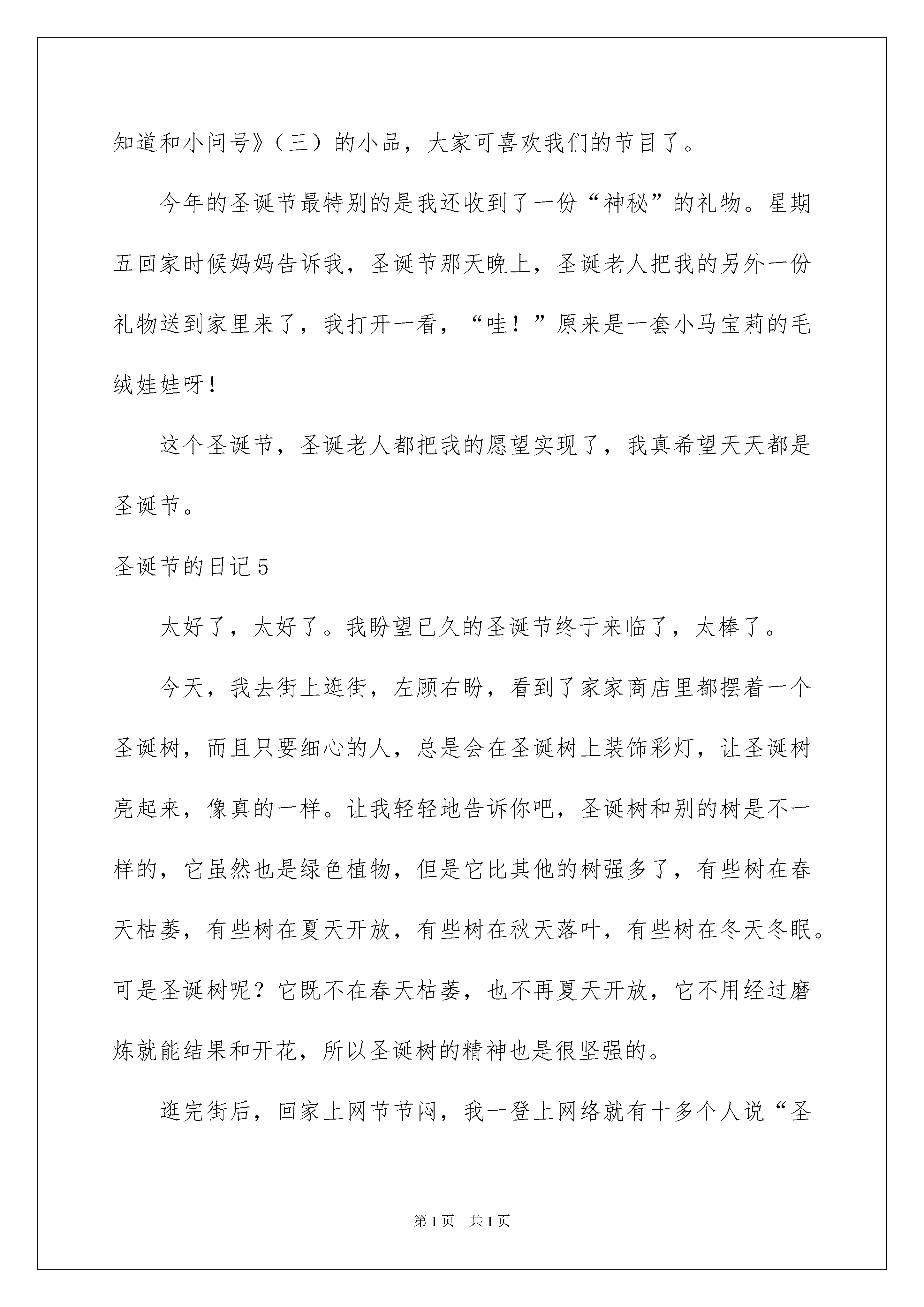 知道和小问号》（三）的小品，大家可喜欢我们的节目了。

今年的圣诞节最特别的是我还收到了一份“神秘”的礼物。星期五回家时候妈妈告诉我，圣诞节那天晚上，圣诞老人把我的另外一份礼物送到家里来了，我打开一看，“哇！”原来是一套小马宝莉的毛绒娃娃呀！

这个圣诞节，圣诞老人都把我的愿望实现了，我真希望天天都是圣诞节。

圣诞节的日记5

太好了，太好了。我盼望已久的圣诞节终于来临了，太棒了。

今天，我去街上逛街，左顾右盼，看到了家家商店里都摆着一个圣诞树，而且只要细心的人，总是会在圣诞树上装饰彩灯，让圣诞树亮起来，像真的一样。让我轻轻地告诉你吧，圣诞树和别的树是不一样的，它虽然也是绿色植物，但是它比其他的树强多了，有些树在春天枯萎，有些树在夏天开放，有些树在秋天落叶，有些树在冬天冬眠。可是圣诞树呢？它既不在春天枯萎，也不再夏天开放，它不用经过磨炼就能结果和开花，所以圣诞树的精神也是很坚强的。

逛完街后，回家上网节节闷，我一登上网络就有十多个人说“圣

第1页 共1页